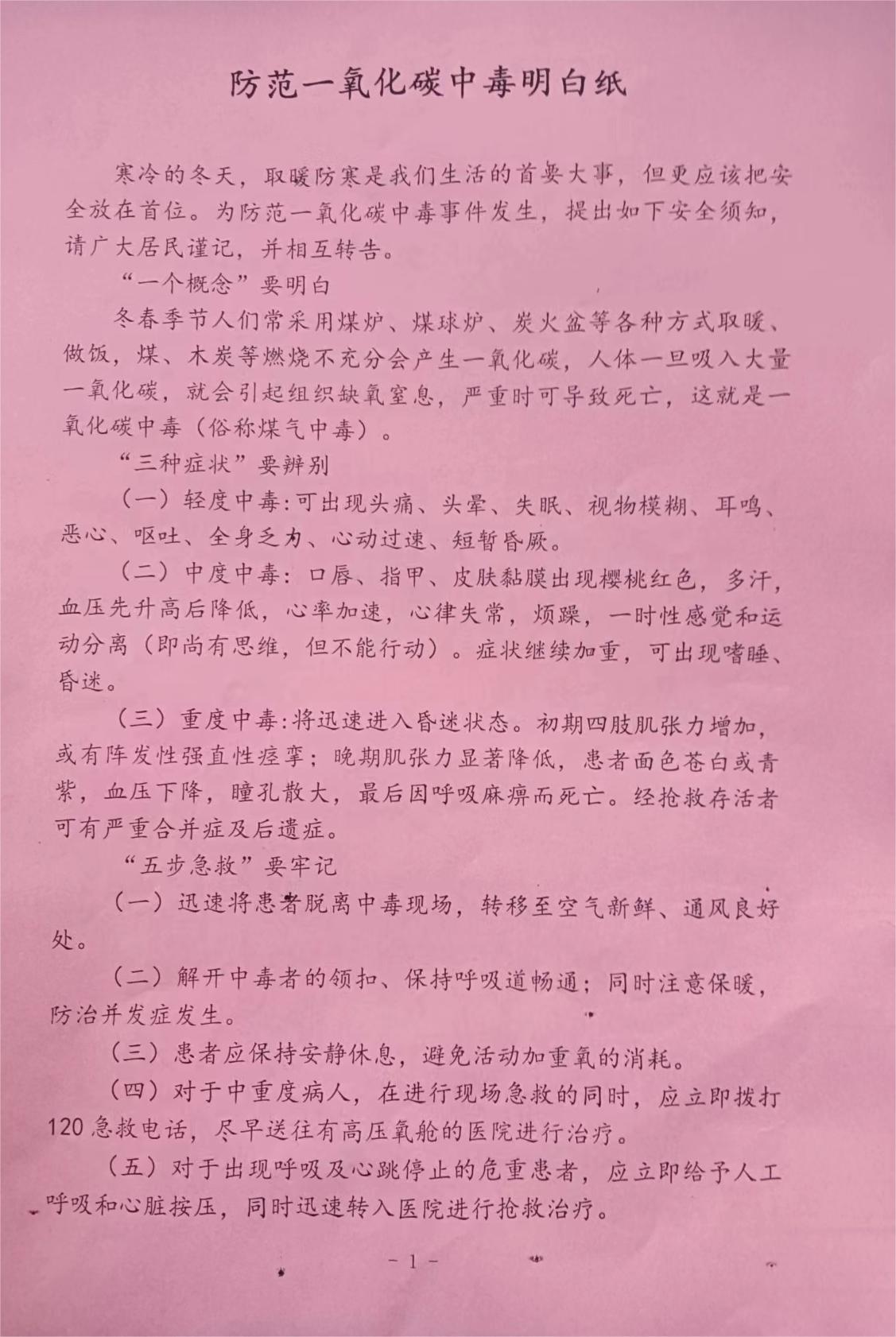 防范一氧化碳中毒明白纸

寒冷的冬天，取暖防寒是我们生活的首要大事，但更应该把安全放在首位。为防范一氧化碳中毒事件发生，提出如下安全须知，请广大居民谨记，并相互转告。

“一个概念”要明白

冬春季节人们常采用煤炉、煤球炉、炭火盆等各种方式取暖、做饭，煤、木炭等燃烧不充分会产生一氧化碳，人体一旦吸入大量一氧化碳，就会引起组织缺氧窒息，严重时可导致死亡，这就是一氧化碳中毒（俗称煤气中毒）。

“三种症状”要辨别

（一）轻度中毒:可出现头痛、头晕、失眠、视物模糊、耳鸣、恶心、呕吐、全身乏力、心动过速、短暂昏厥。

（二）中度中毒：口唇、指甲、皮肤黏膜出现樱桃红色，多汗，血压先升高后降低，心率加速，心律失常，烦躁，一时性感觉和运动分离（即尚有思维，但不能行动）。症状继续加重，可出现嗜睡、昏迷。

（三）重度中毒:将迅速进入昏迷状态。初期四肢肌张力增加，或有阵发性强直性痉挛；晚期肌张力显著降低，患者面色苍白或青紫，血压下降，瞳孔散大，最后因呼吸麻痹而死亡。经抢救存活者可有严重合并症及后遗症。

“五步急救”要牢记

（一）迅速将患者脱离中毒现场，转移至空气新鲜、通风良好处。

（二）解开中毒者的领扣、保持呼吸道畅通；同时注意保暖，防治并发症发生。

（三）患者应保持安静休息，避免活动加重氧的消耗。

（四）对于中重度病人，在进行现场急救的同时，应立即拨打120急救电话，尽早送往有高压氧舱的医院进行治疗。

（五）对于出现呼吸及心跳停止的危重患者，应立即给予人工呼吸和心脏按压，同时迅速转入医院进行抢救治疗。

- 1 -